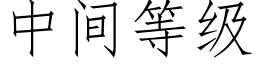 中间等级